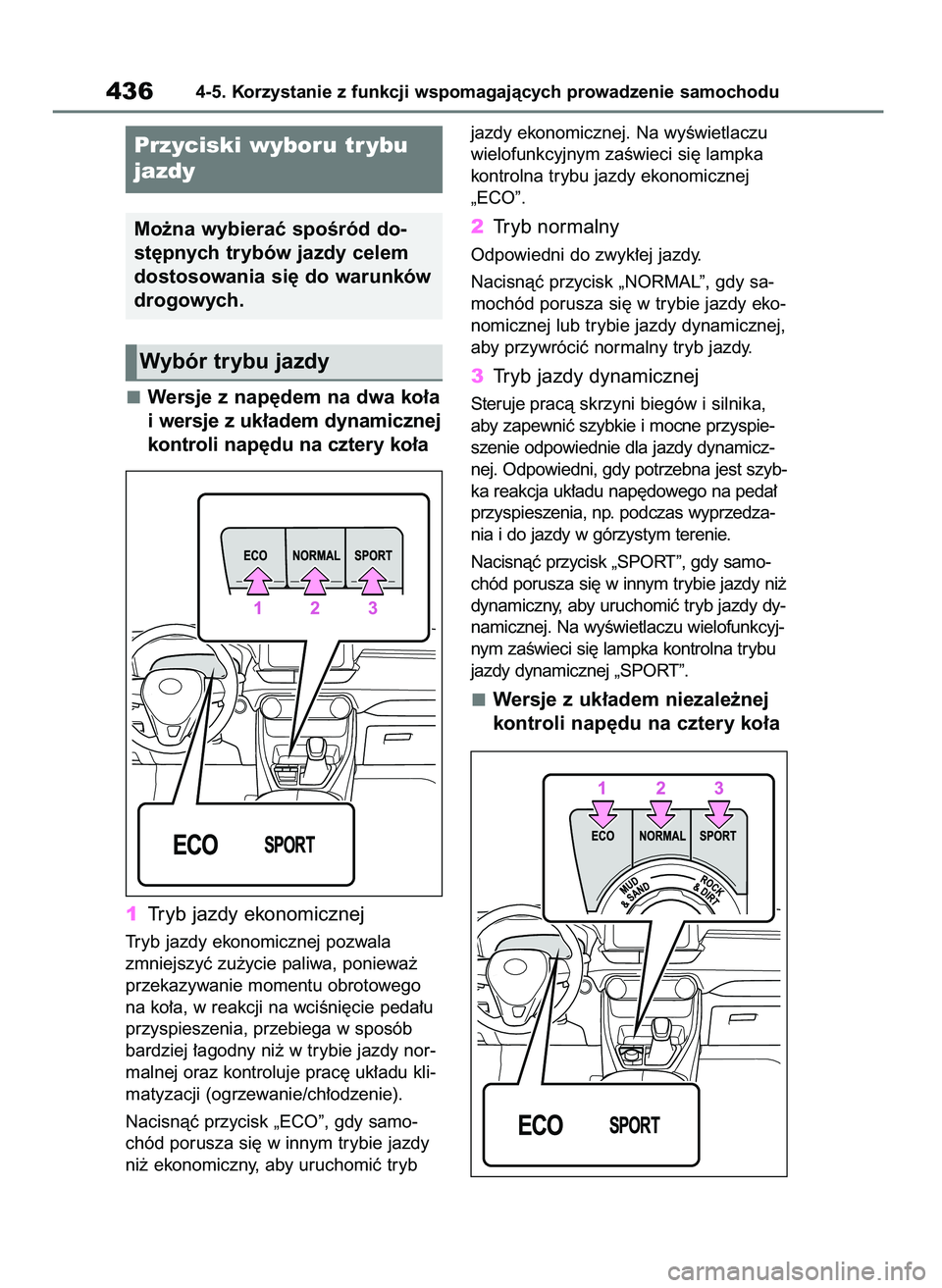 436 4-5. Korzystanie z funkcji wspomagających prowadzenie samochodu

Przyciski wyboru trybu jazdy

Można wybierać spośród dostępnych trybów jazdy celem dostosowania się do warunków drogowych.

Wybór trybu jazdy

■ Wersje z napędem na dwa koła i wersje z układem dynamicznej kontroli napędu na cztery koła

ECO NORMAL SPORT
1 2 3
ECO SPORT

1 Tryb jazdy ekonomicznej

Tryb jazdy ekonomicznej pozwala zmniejszyć zużycie paliwa, ponieważ przekazywanie momentu obrotowego na koła, w reakcji na wciśnięcie pedału przyspieszenia, przebiega w sposób bardziej łagodny niż w trybie jazdy normalnej oraz kontroluje pracę układu klimatyzacji (ogrzewanie/chłodzenie).

Nacisnąć przycisk „ECO”, gdy samochód porusza się w innym trybie jazdy niż ekonomiczny, aby uruchomić tryb jazdy ekonomicznej. Na wyświetlaczu wielofunkcyjnym zaświeci się lampka kontrolna trybu jazdy ekonomicznej „ECO”.

2 Tryb normalny

Odpowiedni do zwykłej jazdy.

Nacisnąć przycisk „NORMAL”, gdy samochód porusza się w trybie jazdy ekonomicznej lub trybie jazdy dynamicznej, aby przywrócić normalny tryb jazdy.

3 Tryb jazdy dynamicznej

Steruje pracą skrzyni biegów i silnika, aby zapewnić szybkie i mocne przyspieszenie odpowiednie dla jazdy dynamicznej. Odpowiedni, gdy potrzebna jest szybka reakcja układu napędowego na pedał przyspieszenia, np. podczas wyprzedzania i do jazdy w górzystym terenie.

Nacisnąć przycisk „SPORT”, gdy samochód porusza się w innym trybie jazdy niż dynamiczny, aby uruchomić tryb jazdy dynamicznej. Na wyświetlaczu wielofunkcyjnym zaświeci się lampka kontrolna trybu jazdy dynamicznej „SPORT”.

■ Wersje z układem niezależnej kontroli napędu na cztery koła

1 2 3
ECO NORMAL SPORT
MUD & SAND ROCK & DIRT
ECO SPORT

carmanualsonline.info